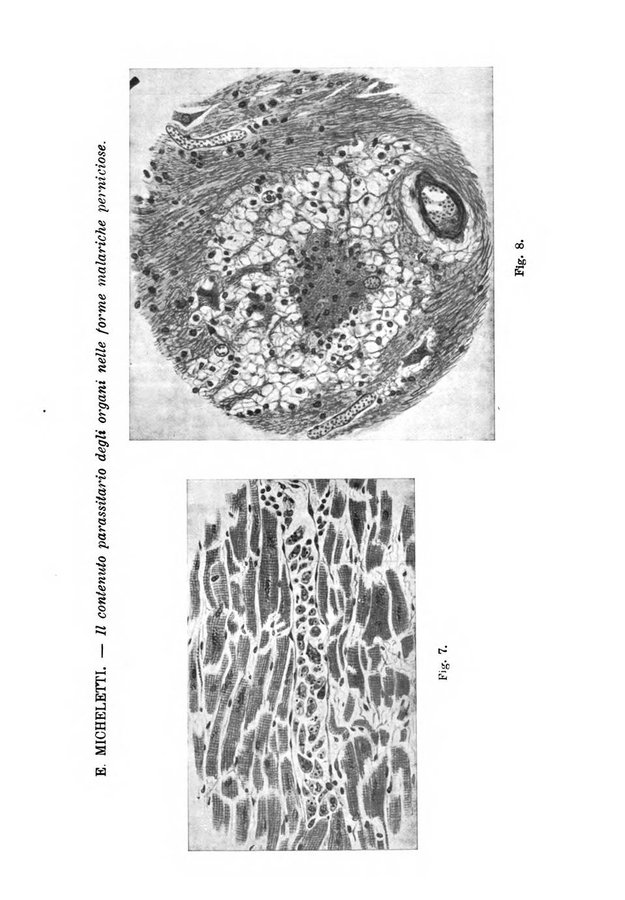 E. MICHELETTI. — Il contenuto parassitario degli organi nelle forme malariche perniciose.

Fig. 7.

Fig. 8.